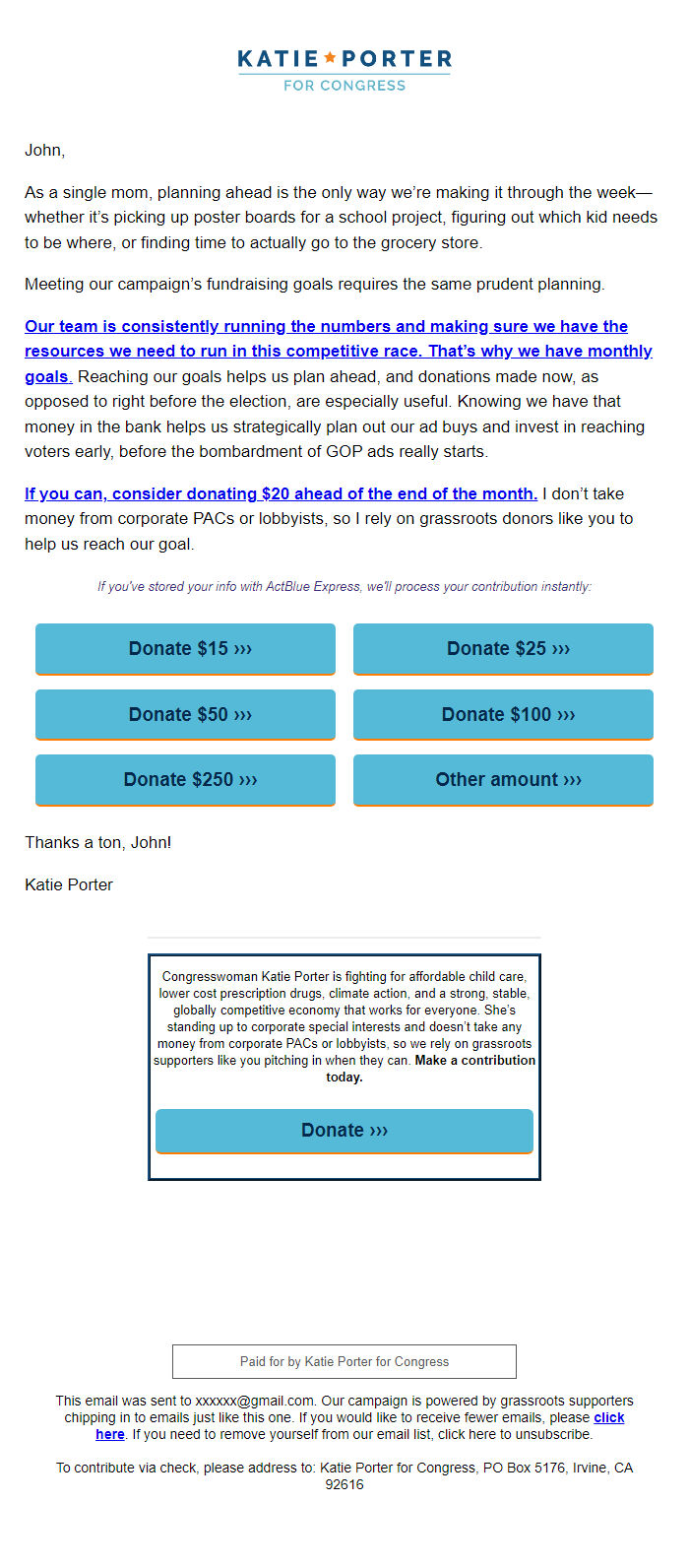 KATIE ★ PORTER
FOR CONGRESS

John,

As a single mom, planning ahead is the only way we're making it through the week—whether it's picking up poster boards for a school project, figuring out which kid needs to be where, or finding time to actually go to the grocery store.

Meeting our campaign's fundraising goals requires the same prudent planning.

Our team is consistently running the numbers and making sure we have the resources we need to run in this competitive race. That's why we have monthly goals. Reaching our goals helps us plan ahead, and donations made now, as opposed to right before the election, are especially useful. Knowing we have that money in the bank helps us strategically plan out our ad buys and invest in reaching voters early, before the bombardment of GOP ads really starts.

If you can, consider donating $20 ahead of the end of the month. I don't take money from corporate PACs or lobbyists, so I rely on grassroots donors like you to help us reach our goal.

If you've stored your info with ActBlue Express, we'll process your contribution instantly:

Donate $15 ›››

Donate $25 ›››

Donate $50 ›››

Donate $100 ›››

Donate $250 ›››

Other amount ›››

Thanks a ton, John!

Katie Porter

Congresswoman Katie Porter is fighting for affordable child care, lower cost prescription drugs, climate action, and a strong, stable, globally competitive economy that works for everyone. She's standing up to corporate special interests and doesn't take any money from corporate PACs or lobbyists, so we rely on grassroots supporters like you pitching in when they can. Make a contribution today.

Donate ›››

Paid for by Katie Porter for Congress

This email was sent to xxxxxx@gmail.com. Our campaign is powered by grassroots supporters chipping in to emails just like this one. If you would like to receive fewer emails, please click here. If you need to remove yourself from our email list, click here to unsubscribe.

To contribute via check, please address to: Katie Porter for Congress, PO Box 5176, Irvine, CA 92616